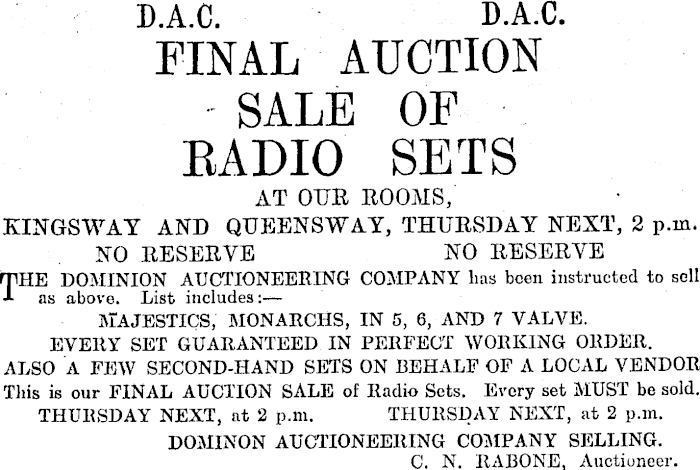 D.A.C. D.A.C.

FINAL AUCTION SALE OF RADIO SETS

AT OUR ROOMS,

KINGSWAY AND QUEENSWAY, THURSDAY NEXT, 2 p.m.

NO RESERVE NO RESERVE

THE DOMINION AUCTIONEERING COMPANY has been instructed to sell as above. List includes:—

MAJESTICS, MONARCHS, IN 5, 6, AND 7 VALVE.

EVERY SET GUARANTEED IN PERFECT WORKING ORDER.

ALSO A FEW SECOND-HAND SETS ON BEHALF OF A LOCAL VENDOR

This is our FINAL AUCTION SALE of Radio Sets. Every set MUST be sold.

THURSDAY NEXT, at 2 p.m. THURSDAY NEXT, at 2 p.m.

DOMINON AUCTIONEERING COMPANY SELLING.

C. N. RABONE, Auctioneer.